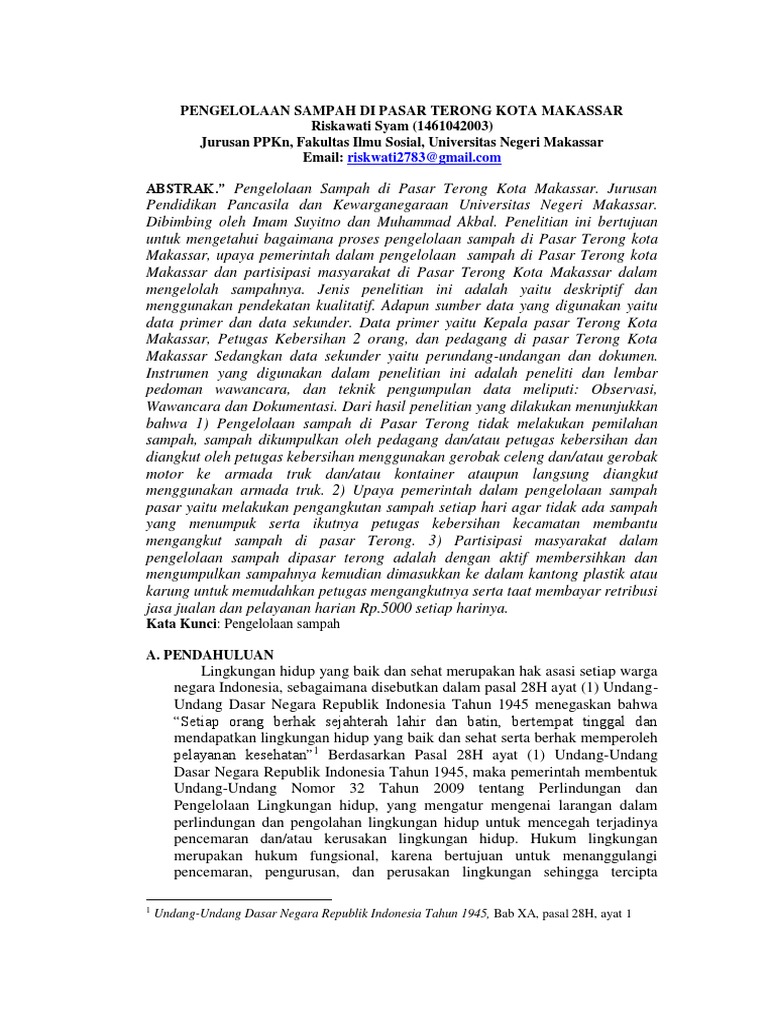 PENGELOLAAN SAMPAH DI PASAR TERONG KOTA MAKASSAR
Riskawati Syam (1461042003)
Jurusan PPKn, Fakultas Ilmu Sosial, Universitas Negeri Makassar
Email: riskwati2783@gmail.com

ABSTRAK." Pengelolaan Sampah di Pasar Terong Kota Makassar. Jurusan Pendidikan Pancasila dan Kewarganegaraan Universitas Negeri Makassar. Dibimbing oleh Imam Suyitno dan Muhammad Akbal. Penelitian ini bertujuan untuk mengetahui bagaimana proses pengelolaan sampah di Pasar Terong kota Makassar, upaya pemerintah dalam pengelolaan sampah di Pasar Terong kota Makassar dan partisipasi masyarakat di Pasar Terong Kota Makassar dalam mengelolah sampahnya. Jenis penelitian ini adalah yaitu deskriptif dan menggunakan pendekatan kualitatif. Adapun sumber data yang digunakan yaitu data primer dan data sekunder. Data primer yaitu Kepala pasar Terong Kota Makassar, Petugas Kebersihan 2 orang, dan pedagang di pasar Terong Kota Makassar Sedangkan data sekunder yaitu perundang-undangan dan dokumen. Instrumen yang digunakan dalam penelitian ini adalah peneliti dan lembar pedoman wawancara, dan teknik pengumpulan data meliputi: Observasi, Wawancara dan Dokumentasi. Dari hasil penelitian yang dilakukan menunjukkan bahwa 1) Pengelolaan sampah di Pasar Terong tidak melakukan pemilahan sampah, sampah dikumpulkan oleh pedagang dan/atau petugas kebersihan dan diangkut oleh petugas kebersihan menggunakan gerobak celeng dan/atau gerobak motor ke armada truk dan/atau kontainer ataupun langsung diangkut menggunakan armada truk. 2) Upaya pemerintah dalam pengelolaan sampah pasar yaitu melakukan pengangkutan sampah setiap hari agar tidak ada sampah yang menumpuk serta ikutnya petugas kebersihan kecamatan membantu mengangkut sampah di pasar Terong. 3) Partisipasi masyarakat dalam pengelolaan sampah dipasar terong adalah dengan aktif membersihkan dan mengumpulkan sampahnya kemudian dimasukkan ke dalam kantong plastik atau karung untuk memudahkan petugas mengangkutnya serta taat membayar retribusi jasa jualan dan pelayanan harian Rp.5000 setiap harinya.
Kata Kunci: Pengelolaan sampah

A. PENDAHULUAN
Lingkungan hidup yang baik dan sehat merupakan hak asasi setiap warga negara Indonesia, sebagaimana disebutkan dalam pasal 28H ayat (1) Undang-Undang Dasar Negara Republik Indonesia Tahun 1945 menegaskan bahwa "Setiap orang berhak sejahterah lahir dan batin, bertempat tinggal dan mendapatkan lingkungan hidup yang baik dan sehat serta berhak memperoleh pelayanan kesehatan"$^1$ Berdasarkan Pasal 28H ayat (1) Undang-Undang Dasar Negara Republik Indonesia Tahun 1945, maka pemerintah membentuk Undang-Undang Nomor 32 Tahun 2009 tentang Perlindungan dan Pengelolaan Lingkungan hidup, yang mengatur mengenai larangan dalam perlindungan dan pengolahan lingkungan hidup untuk mencegah terjadinya pencemaran dan/atau kerusakan lingkungan hidup. Hukum lingkungan merupakan hukum fungsional, karena bertujuan untuk menanggulangi pencemaran, pengurusan, dan perusakan lingkungan sehingga tercipta

$^1$ Undang-Undang Dasar Negara Republik Indonesia Tahun 1945, Bab XA, pasal 28H, ayat 1